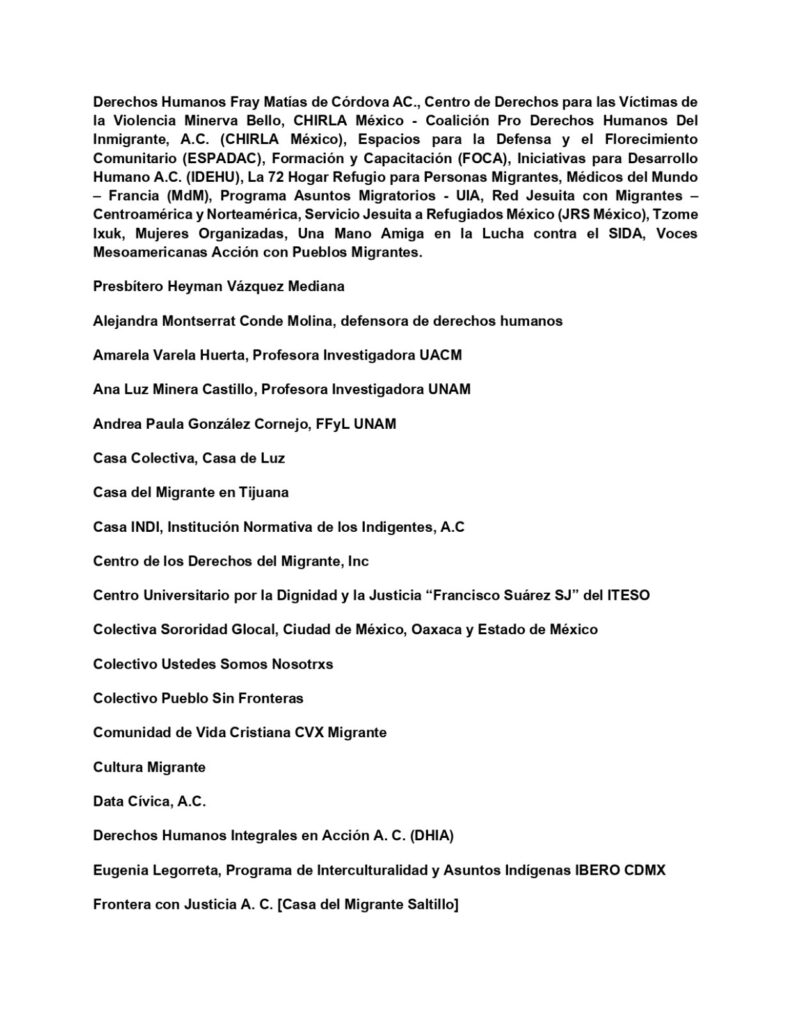 Derechos Humanos Fray Matías de Córdova AC., Centro de Derechos para las Víctimas de la Violencia Minerva Bello, CHIRLA México - Coalición Pro Derechos Humanos Del Inmigrante, A.C. (CHIRLA México), Espacios para la Defensa y el Florecimiento Comunitario (ESPADAC), Formación y Capacitación (FOCA), Iniciativas para Desarrollo Humano A.C. (IDEHU), La 72 Hogar Refugio para Personas Migrantes, Médicos del Mundo – Francia (MdM), Programa Asuntos Migratorios - UIA, Red Jesuita con Migrantes – Centroamérica y Norteamérica, Servicio Jesuita a Refugiados México (JRS México), Tzome Ixuk, Mujeres Organizadas, Una Mano Amiga en la Lucha contra el SIDA, Voces Mesoamericanas Acción con Pueblos Migrantes.

Presbítero Heyman Vázquez Mediana

Alejandra Montserrat Conde Molina, defensora de derechos humanos

Amarela Varela Huerta, Profesora Investigadora UACM

Ana Luz Minera Castillo, Profesora Investigadora UNAM

Andrea Paula González Cornejo, FFyL UNAM

Casa Colectiva, Casa de Luz

Casa del Migrante en Tijuana

Casa INDI, Institución Normativa de los Indigentes, A.C

Centro de los Derechos del Migrante, Inc

Centro Universitario por la Dignidad y la Justicia “Francisco Suárez SJ” del ITESO

Colectiva Sororidad Glocal, Ciudad de México, Oaxaca y Estado de México

Colectivo Ustedes Somos Nosotrxs

Colectivo Pueblo Sin Fronteras

Comunidad de Vida Cristiana CVX Migrante

Cultura Migrante

Data Cívica, A.C.

Derechos Humanos Integrales en Acción A. C. (DHIA)

Eugenia Legorreta, Programa de Interculturalidad y Asuntos Indígenas IBERO CDMX

Frontera con Justicia A. C. [Casa del Migrante Saltillo]